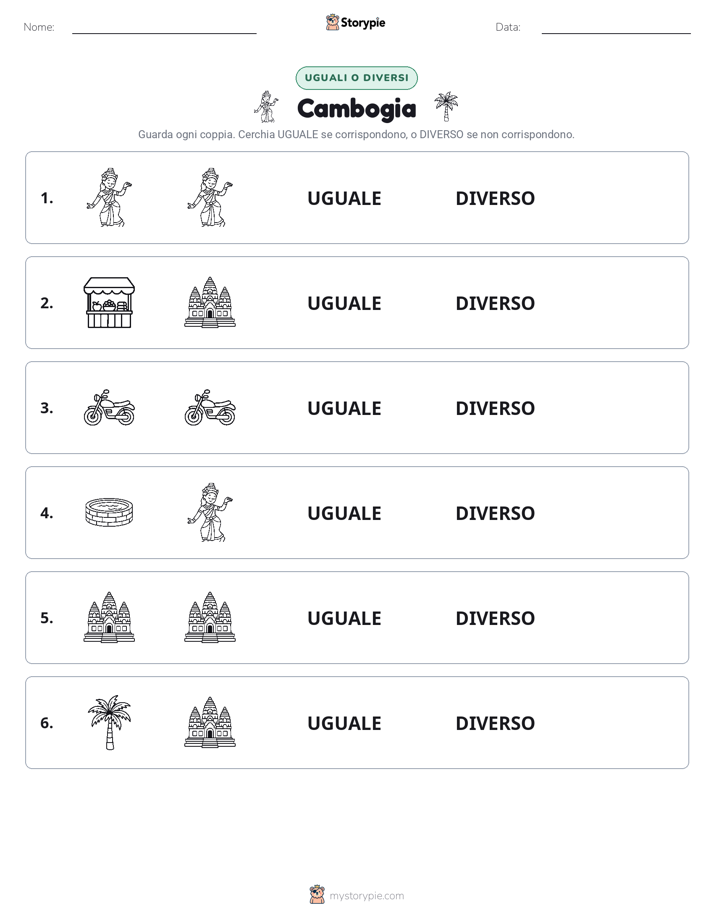 Nome: ____ Storypie Data: ____

UGUALI O DIVERSI

Cambogia

Guarda ogni coppia. Cerchia UGUALE se corrispondono, o DIVERSO se non corrispondono.

1. UGUALE DIVERSO

2. UGUALE DIVERSO

3. UGUALE DIVERSO

4. UGUALE DIVERSO

5. UGUALE DIVERSO

6. UGUALE DIVERSO

mystorypie.com